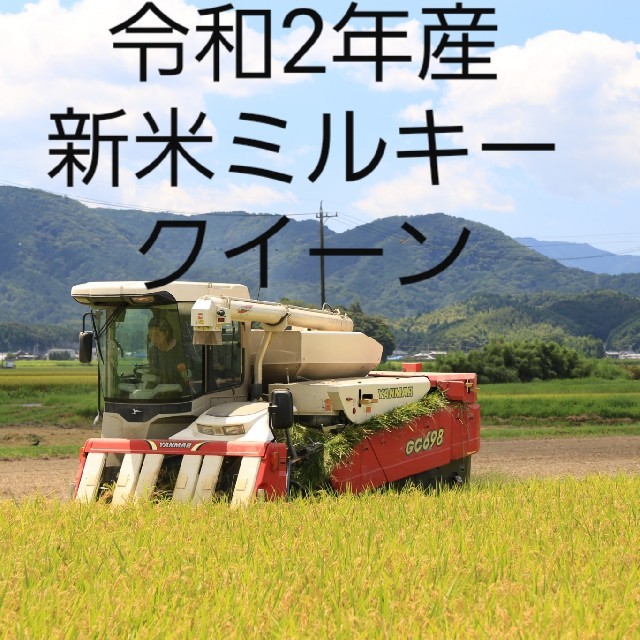 令和2年産
新米ミルキー
クイーン

YANMAR
YANMAR
GC698